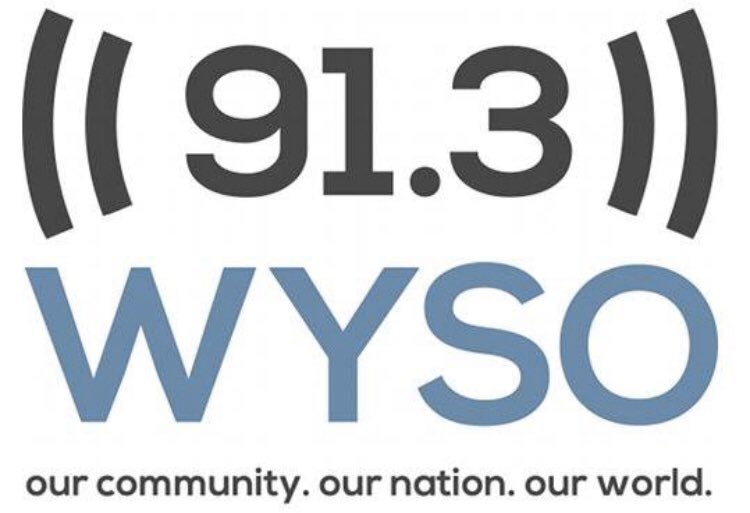 91.3
WYSO
our community. our nation. our world.